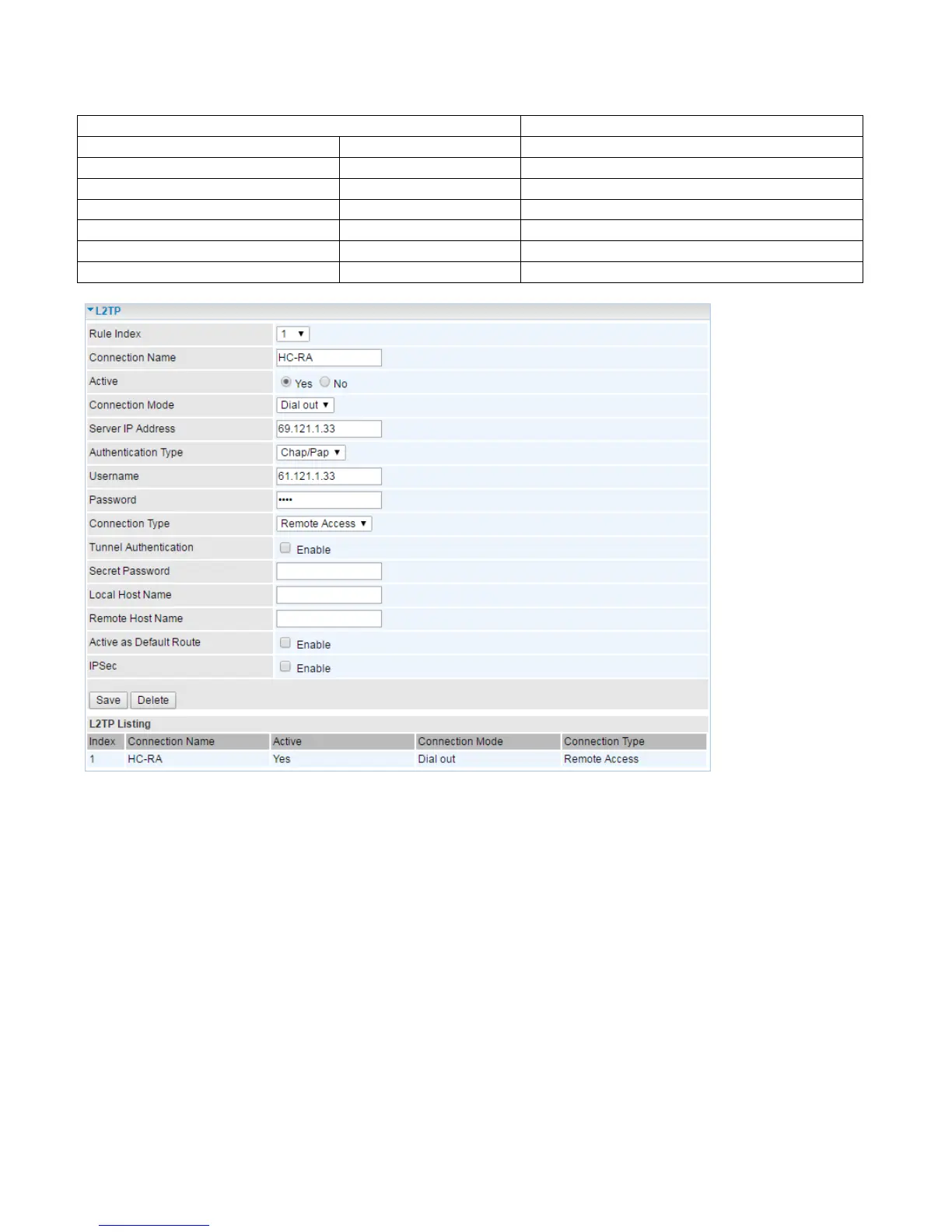 L2TP

Rule Index 1

Connection Name HC-RA

Active Yes No

Connection Mode Dial out

Server IP Address 69.121.1.33

Authentication Type Chap/Pap

Username 61.121.1.33

Password ••••

Connection Type Remote Access

Tunnel Authentication Enable

Secret Password

Local Host Name

Remote Host Name

Active as Default Route Enable

IPSec Enable

Save Delete

L2TP Listing

| Index | Connection Name | Active | Connection Mode | Connection Type |
|---|---|---|---|---|
| 1 | HC-RA | Yes | Dial out | Remote Access |